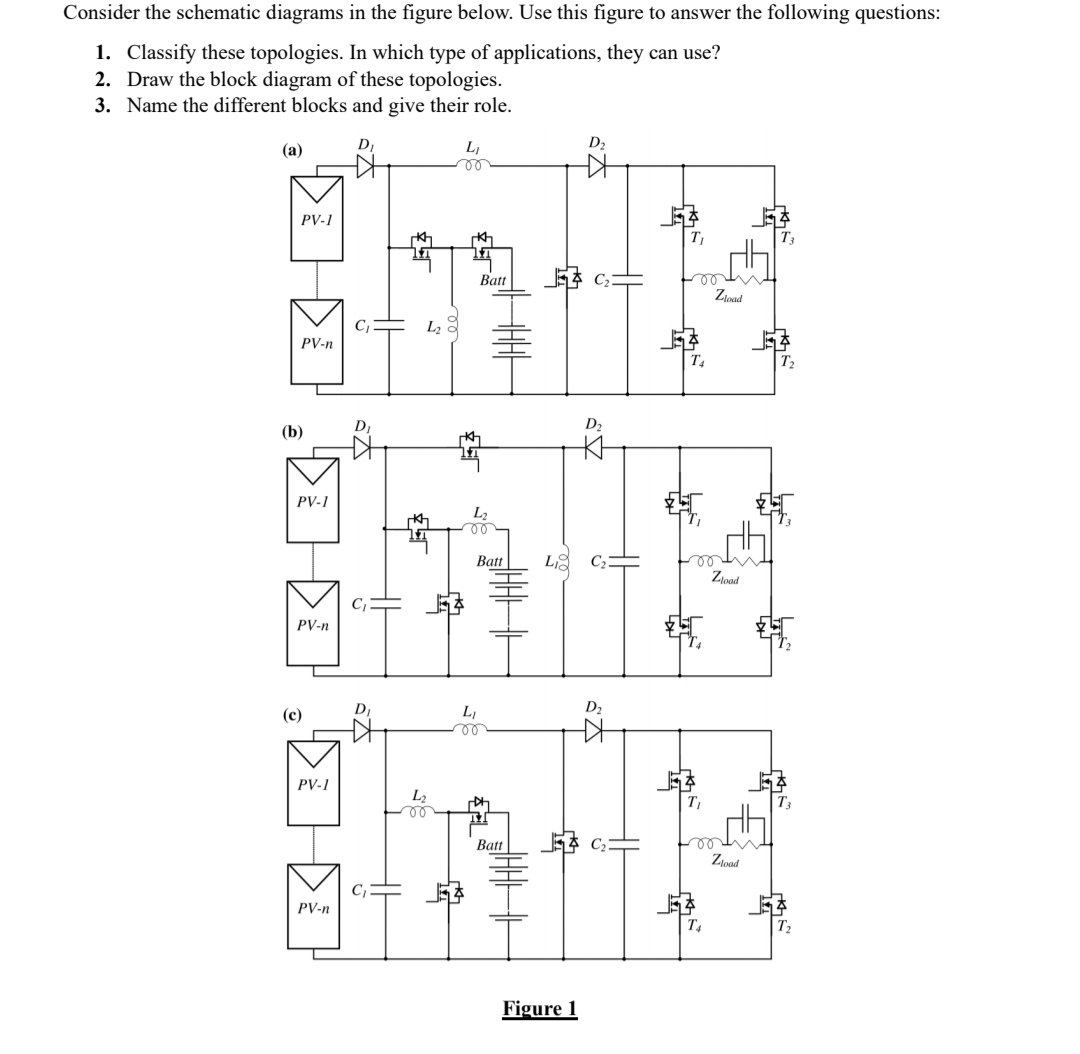 Consider the schematic diagrams in the figure below. Use this figure to answer the following questions:

1. Classify these topologies. In which type of applications, they can use?
2. Draw the block diagram of these topologies.
3. Name the different blocks and give their role.

(a)
$D_1$ $L_1$ $D_2$
PV-1
$T_1$ $T_3$
Batt $C_2$
$Z_{load}$
$C_1$ $L_2$
PV-n
$T_4$ $T_2$

(b)
$D_1$ $D_2$
PV-1
$L_2$
$T_1$ $T_3$
Batt $L_1$ $C_2$
$Z_{load}$
$C_1$
PV-n
$T_4$ $T_2$

(c)
$D_1$ $L_1$ $D_2$
PV-1
$L_2$
$T_1$ $T_3$
Batt $C_2$
$Z_{load}$
$C_1$
PV-n
$T_4$ $T_2$

Figure 1